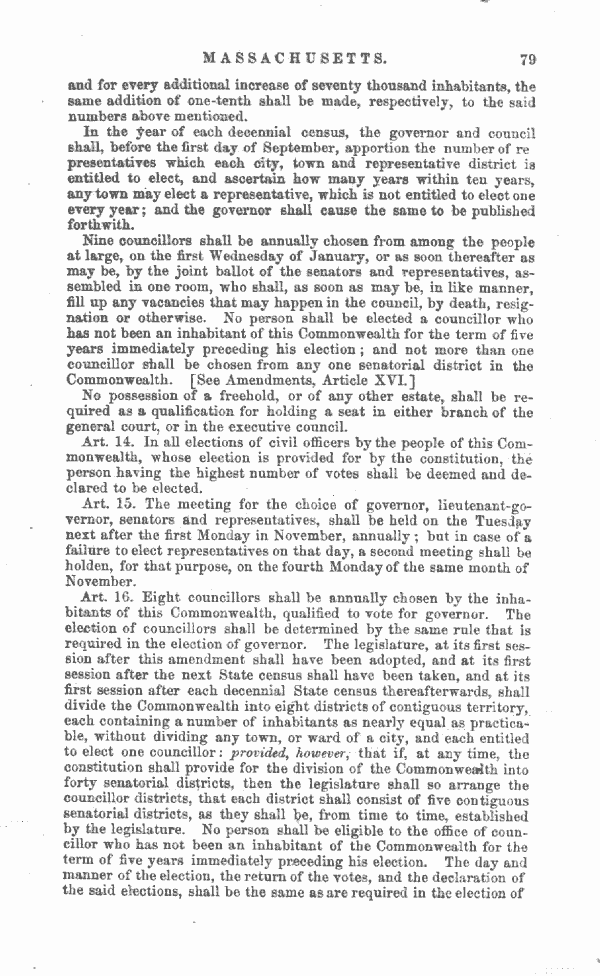 MASSACHUSETTS. 79

and for every additional increase of seventy thousand inhabitants, the same addition of one-tenth shall be made, respectively, to the said numbers above mentioned.

In the year of each decennial census, the governor and council shall, before the first day of September, apportion the number of representatives which each city, town and representative district is entitled to elect, and ascertain how many years within ten years, any town may elect a representative, which is not entitled to elect one every year; and the governor shall cause the same to be published forthwith.

Nine councillors shall be annually chosen from among the people at large, on the first Wednesday of January, or as soon thereafter as may be, by the joint ballot of the senators and representatives, assembled in one room, who shall, as soon as may be, in like manner, fill up any vacancies that may happen in the council, by death, resignation or otherwise. No person shall be elected a councillor who has not been an inhabitant of this Commonwealth for the term of five years immediately preceding his election; and not more than one councillor shall be chosen from any one senatorial district in the Commonwealth. [See Amendments, Article XVI.]

No possession of a freehold, or of any other estate, shall be required as a qualification for holding a seat in either branch of the general court, or in the executive council.

Art. 14. In all elections of civil officers by the people of this Commonwealth, whose election is provided for by the constitution, the person having the highest number of votes shall be deemed and declared to be elected.

Art. 15. The meeting for the choice of governor, lieutenant-governor, senators and representatives, shall be held on the Tuesday next after the first Monday in November, annually; but in case of a failure to elect representatives on that day, a second meeting shall be holden, for that purpose, on the fourth Monday of the same month of November.

Art. 16. Eight councillors shall be annually chosen by the inhabitants of this Commonwealth, qualified to vote for governor. The election of councillors shall be determined by the same rule that is required in the election of governor. The legislature, at its first session after this amendment shall have been adopted, and at its first session after the next State census shall have been taken, and at its first session after each decennial State census thereafterwards, shall divide the Commonwealth into eight districts of contiguous territory, each containing a number of inhabitants as nearly equal as practicable, without dividing any town, or ward of a city, and each entitled to elect one councillor: provided, however, that if, at any time, the constitution shall provide for the division of the Commonwealth into forty senatorial districts, then the legislature shall so arrange the councillor districts, that each district shall consist of five contiguous senatorial districts, as they shall be, from time to time, established by the legislature. No person shall be eligible to the office of councillor who has not been an inhabitant of the Commonwealth for the term of five years immediately preceding his election. The day and manner of the election, the return of the votes, and the declaration of the said elections, shall be the same as are required in the election of